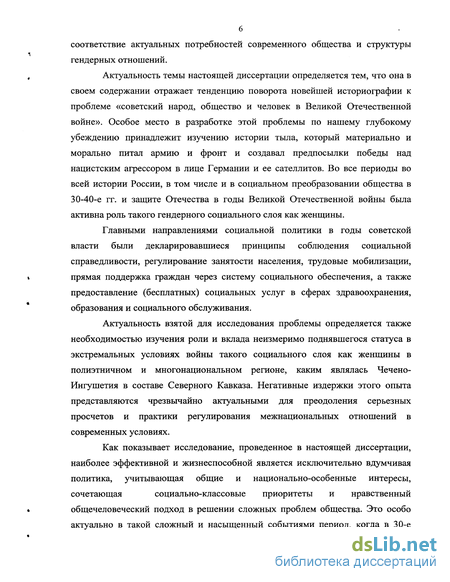 6

соответствие актуальных потребностей современного общества и структуры гендерных отношений.

Актуальность темы настоящей диссертации определяется тем, что она в своем содержании отражает тенденцию поворота новейшей историографии к проблеме «советский народ, общество и человек в Великой Отечественной войне». Особое место в разработке этой проблемы по нашему глубокому убеждению принадлежит изучению истории тыла, который материально и морально питал армию и фронт и создавал предпосылки победы над нацистским агрессором в лице Германии и ее сателлитов. Во все периоды во всей истории России, в том числе и в социальном преобразовании общества в 30-40-е гг. и защите Отечества в годы Великой Отечественной войны была активна роль такого гендерного социального слоя как женщины.

Главными направлениями социальной политики в годы советской власти были декларировавшиеся принципы соблюдения социальной справедливости, регулирование занятости населения, трудовые мобилизации, прямая поддержка граждан через систему социального обеспечения, а также предоставление (бесплатных) социальных услуг в сферах здравоохранения, образования и социального обслуживания.

Актуальность взятой для исследования проблемы определяется также необходимостью изучения роли и вклада неизмеримо поднявшегося статуса в экстремальных условиях войны такого социального слоя как женщины в полиэтничном и многонациональном регионе, каким являлась Чечено-Ингушетия в составе Северного Кавказа. Негативные издержки этого опыта представляются чрезвычайно актуальными для преодоления серьезных просчетов и практики регулирования межнациональных отношений в современных условиях.

Как показывает исследование, проведенное в настоящей диссертации, наиболее эффективной и жизнеспособной является исключительно вдумчивая политика, учитывающая общие и национально-особенные интересы, сочетающая социально-классовые приоритеты и нравственный общечеловеческий подход в решении сложных проблем общества. Это особо актуально в такой сложный и насыщенный событиями период, когда в 30-е

dsLib.net
библиотека диссертаций